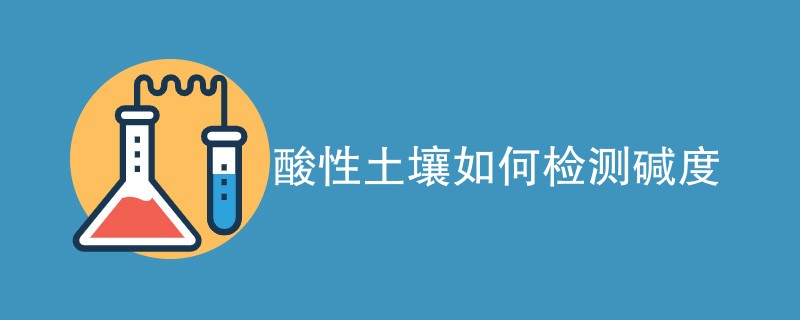 酸性土壤如何检测碱度